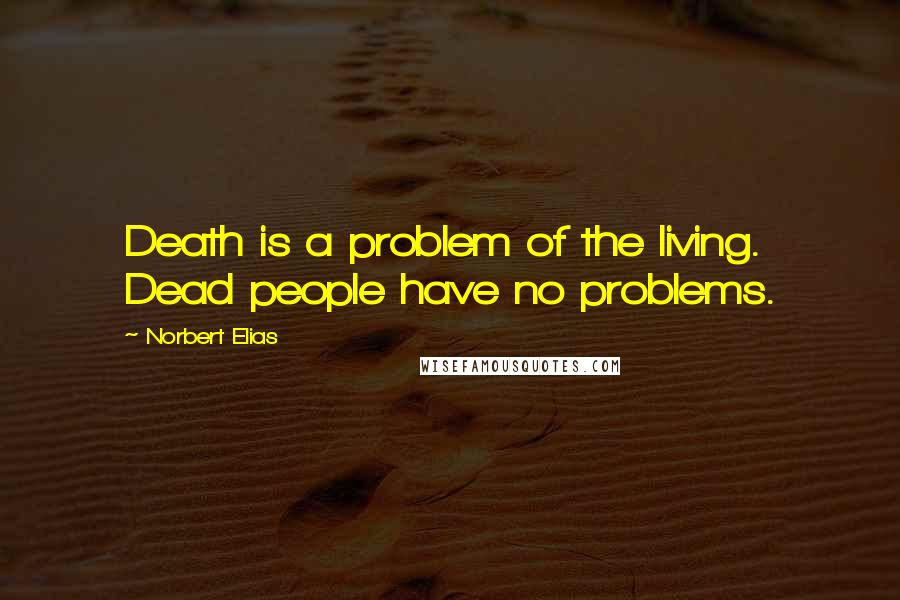 Death is a problem of the living. Dead people have no problems.

~ Norbert Elias

WISEFAMOUSQUOTES.COM